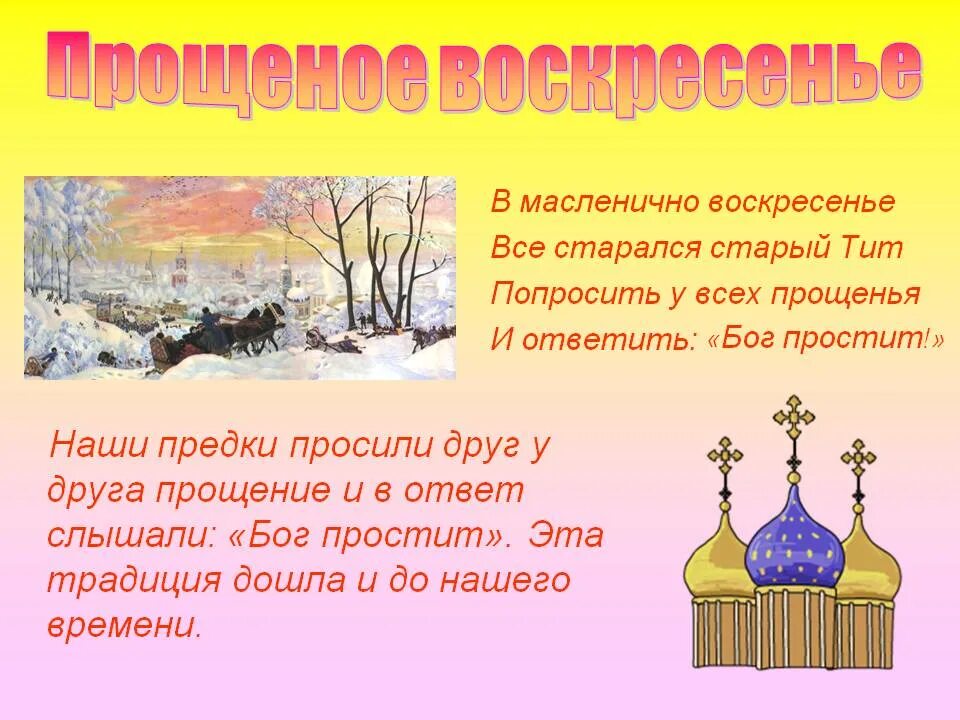 Прощеное воскресенье

В масленично воскресенье
Все старался старый Тит
Попросить у всех прощенья
И ответить: «Бог простит!»

Наши предки просили друг у друга прощение и в ответ слышали: «Бог простит». Эта традиция дошла и до нашего времени.